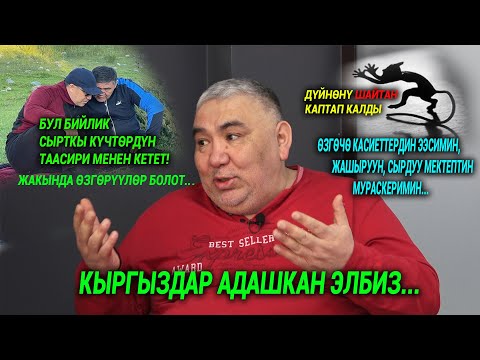 БУЛ БИЙЛИК СЫРТКЫ КҮЧТӨРДҮН ТААСИРИ МЕНЕН КЕТЕТ!

ЖАКЫНДА ӨЗГӨРҮҮЛӨР БОЛОТ...

ДҮЙНӨНҮ ШАЙТАН КАПТАП КАЛДЫ

ӨЗГӨЧӨ КАСИЕТТЕРДИН ЭЭСИМИН, ЖАШЫРУУН, СЫРДУУ МЕКТЕПТИН МУРАСКЕРИМИН...

BEST SELLER

AWARD

КЫРГЫЗДАР АДАШКАН ЭЛБИЗ...